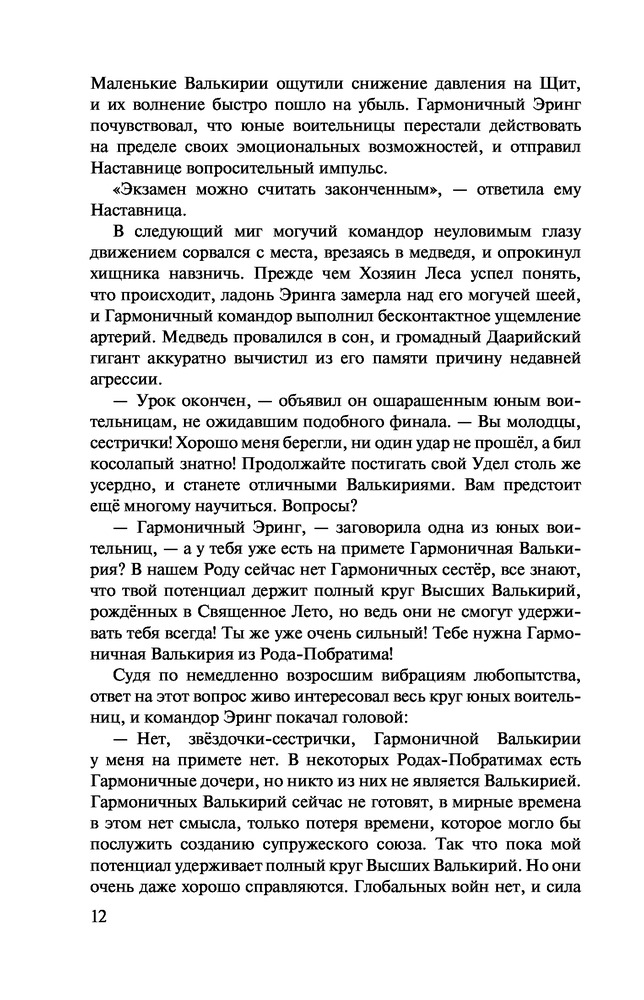 Маленькие Валькирии ощутили снижение давления на Щит, и их волнение быстро пошло на убыль. Гармоничный Эринг почувствовал, что юные воительницы перестали действовать на пределе своих эмоциональных возможностей, и отправил Наставнице вопросительный импульс.

«Экзамен можно считать законченным», — ответила ему Наставница.

В следующий миг могучий командор неуловимым глазу движением сорвался с места, врезаясь в медведя, и опрокинул хищника навзничь. Прежде чем Хозяин Леса успел понять, что происходит, ладонь Эринга замерла над его могучей шеей, и Гармоничный командор выполнил бесконтактное ущемление артерий. Медведь провалился в сон, и громадный Даарийский гигант аккуратно вычистил из его памяти причину недавней агрессии.

— Урок окончен, — объявил он ошарашенным юным воительницам, не ожидавшим подобного финала. — Вы молодцы, сестрички! Хорошо меня берегли, ни один удар не прошёл, а бил косолапый знатно! Продолжайте постигать свой Удел столь же усердно, и станете отличными Валькириями. Вам предстоит ещё многому научиться. Вопросы?

— Гармоничный Эринг, — заговорила одна из юных воительниц, — а у тебя уже есть на примете Гармоничная Валькирия? В нашем Роду сейчас нет Гармоничных сестёр, все знают, что твой потенциал держит полный круг Высших Валькирий, рождённых в Священное Лето, но ведь они не смогут удерживать тебя всегда! Ты же уже очень сильный! Тебе нужна Гармоничная Валькирия из Рода-Побратима!

Судя по немедленно возросшим вибрациям любопытства, ответ на этот вопрос живо интересовал весь круг юных воительниц, и командор Эринг покачал головой:

— Нет, звёздочки-сестрички, Гармоничной Валькирии у меня на примете нет. В некоторых Родах-Побратимах есть Гармоничные дочери, но никто из них не является Валькирией. Гармоничных Валькирий сейчас не готовят, в мирные времена в этом нет смысла, только потеря времени, которое могло бы послужить созданию супружеского союза. Так что пока мой потенциал удерживает полный круг Высших Валькирий. Но они очень даже хорошо справляются. Глобальных войн нет, и сила

12